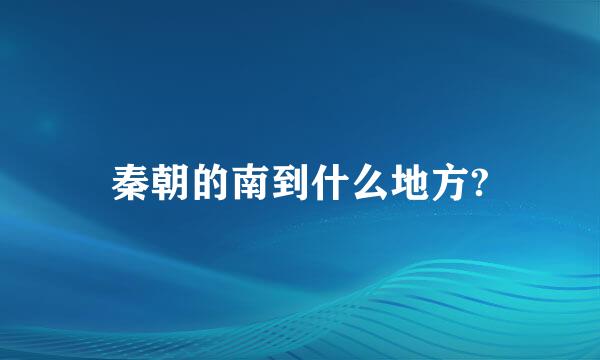 秦朝的南到什么地方?